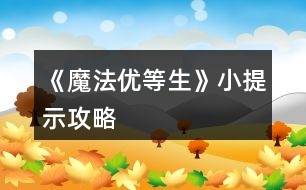 《魔法优等生》小提示攻略